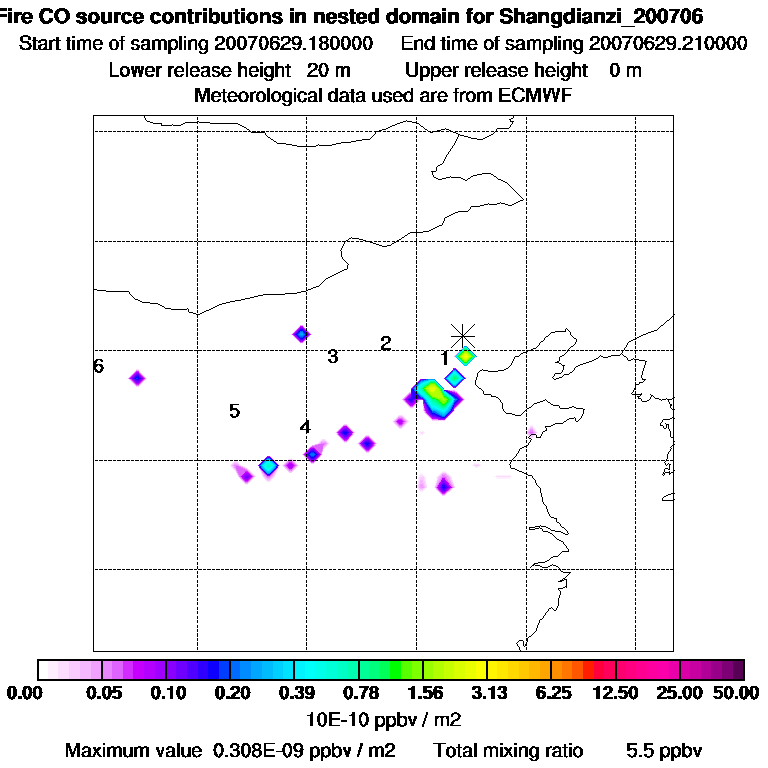 Fire CO source contributions in nested domain for Shangdianzi_200706
Start time of sampling 20070629.180000 End time of sampling 20070629.210000
Lower release height 20 m Upper release height 0 m
Meteorological data used are from ECMWF

6
5
4
3
2
1

0.00 0.05 0.10 0.20 0.39 0.78 1.56 3.13 6.25 12.50 25.00 50.00
10E-10 ppbv / m2
Maximum value 0.308E-09 ppbv / m2 Total mixing ratio 5.5 ppbv